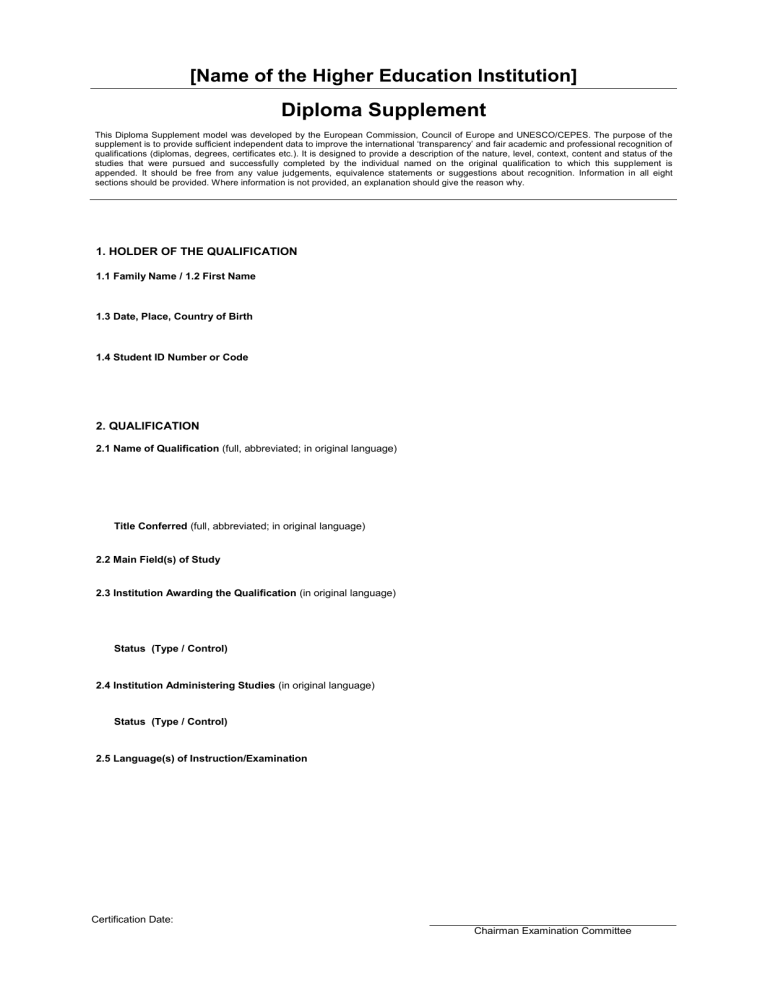 [Name of the Higher Education Institution]

Diploma Supplement

This Diploma Supplement model was developed by the European Commission, Council of Europe and UNESCO/CEPES. The purpose of the supplement is to provide sufficient independent data to improve the international 'transparency' and fair academic and professional recognition of qualifications (diplomas, degrees, certificates etc.). It is designed to provide a description of the nature, level, context, content and status of the studies that were pursued and successfully completed by the individual named on the original qualification to which this supplement is appended. It should be free from any value judgements, equivalence statements or suggestions about recognition. Information in all eight sections should be provided. Where information is not provided, an explanation should give the reason why.

1. HOLDER OF THE QUALIFICATION

1.1 Family Name / 1.2 First Name

1.3 Date, Place, Country of Birth

1.4 Student ID Number or Code

2. QUALIFICATION

2.1 Name of Qualification (full, abbreviated; in original language)

Title Conferred (full, abbreviated; in original language)

2.2 Main Field(s) of Study

2.3 Institution Awarding the Qualification (in original language)

Status (Type / Control)

2.4 Institution Administering Studies (in original language)

Status (Type / Control)

2.5 Language(s) of Instruction/Examination

Certification Date:

Chairman Examination Committee